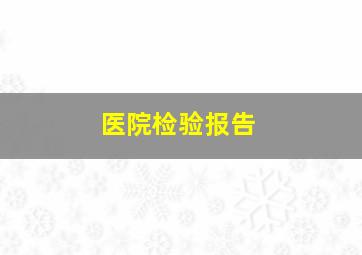 医院检验报告